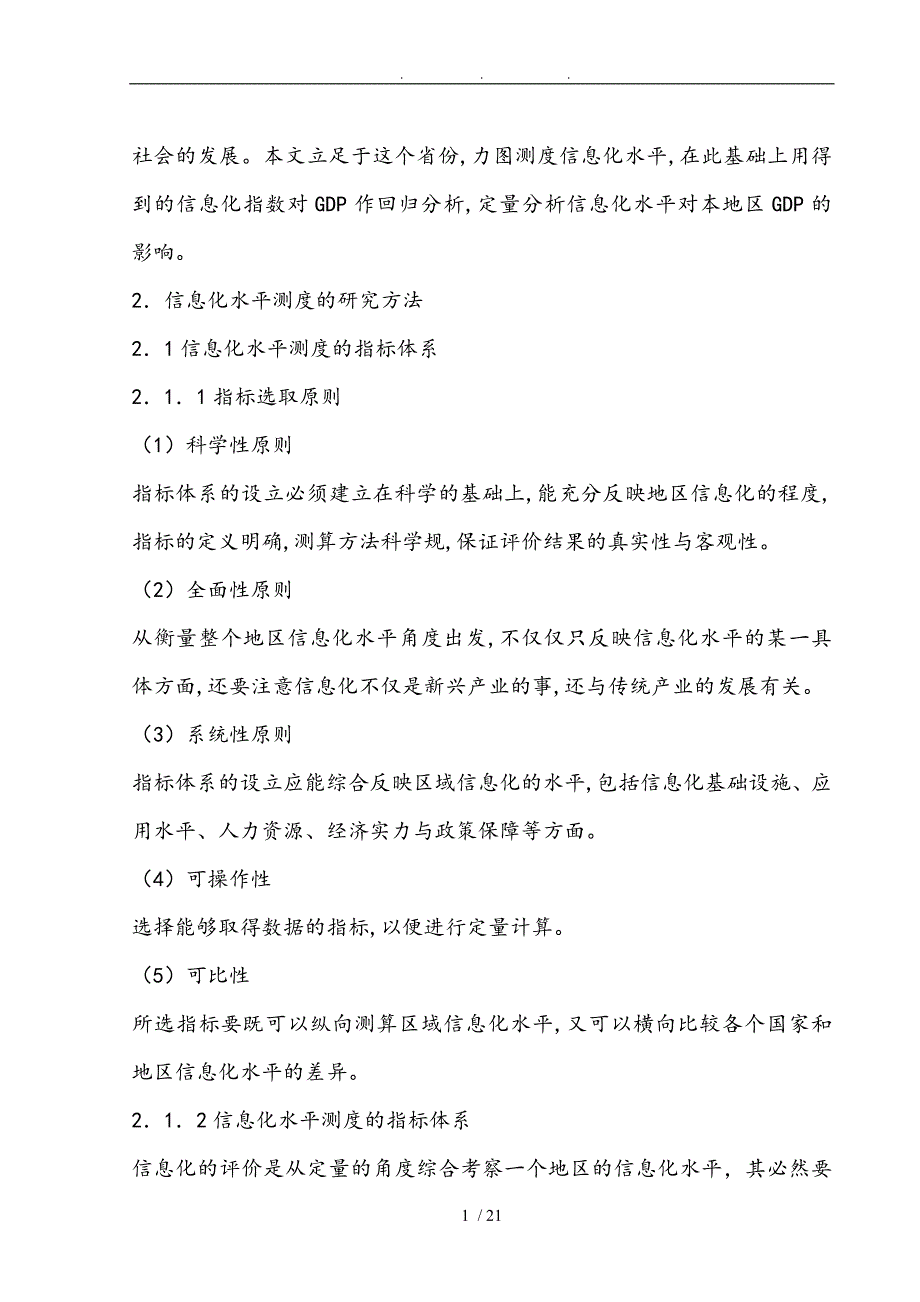 . . .

社会的发展。本文立足于这个省份,力图测度信息化水平,在此基础上用得到的信息化指数对GDP作回归分析,定量分析信息化水平对本地区GDP的影响。

2．信息化水平测度的研究方法

2．1信息化水平测度的指标体系

2．1．1指标选取原则

（1）科学性原则

指标体系的设立必须建立在科学的基础上,能充分反映地区信息化的程度,指标的定义明确,测算方法科学规,保证评价结果的真实性与客观性。

（2）全面性原则

从衡量整个地区信息化水平角度出发,不仅仅只反映信息化水平的某一具体方面,还要注意信息化不仅是新兴产业的事,还与传统产业的发展有关。

（3）系统性原则

指标体系的设立应能综合反映区域信息化的水平,包括信息化基础设施、应用水平、人力资源、经济实力与政策保障等方面。

（4）可操作性

选择能够取得数据的指标,以便进行定量计算。

（5）可比性

所选指标要既可以纵向测算区域信息化水平,又可以横向比较各个国家和地区信息化水平的差异。

2．1．2信息化水平测度的指标体系

信息化的评价是从定量的角度综合考察一个地区的信息化水平，其必然要

1 / 21